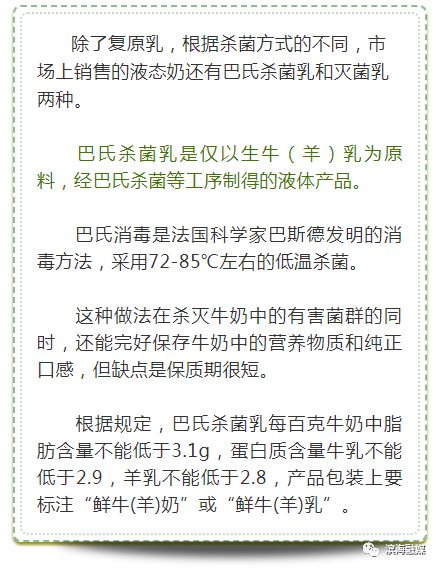 除了复原乳，根据杀菌方式的不同，市场上销售的液态奶还有巴氏杀菌乳和灭菌乳两种。

巴氏杀菌乳是仅以生牛（羊）乳为原料，经巴氏杀菌等工序制得的液体产品。

巴氏消毒是法国科学家巴斯德发明的消毒方法，采用72-85℃左右的低温杀菌。

这种做法在杀灭牛奶中的有害菌群的同时，还能完好保存牛奶中的营养物质和纯正口感，但缺点是保质期很短。

根据规定，巴氏杀菌乳每百克牛奶中脂肪含量不能低于3.1g，蛋白质含量牛乳不能低于2.9，羊乳不能低于2.8，产品包装上要标注“鲜牛(羊)奶”或“鲜牛(羊)乳”。

滨海融媒